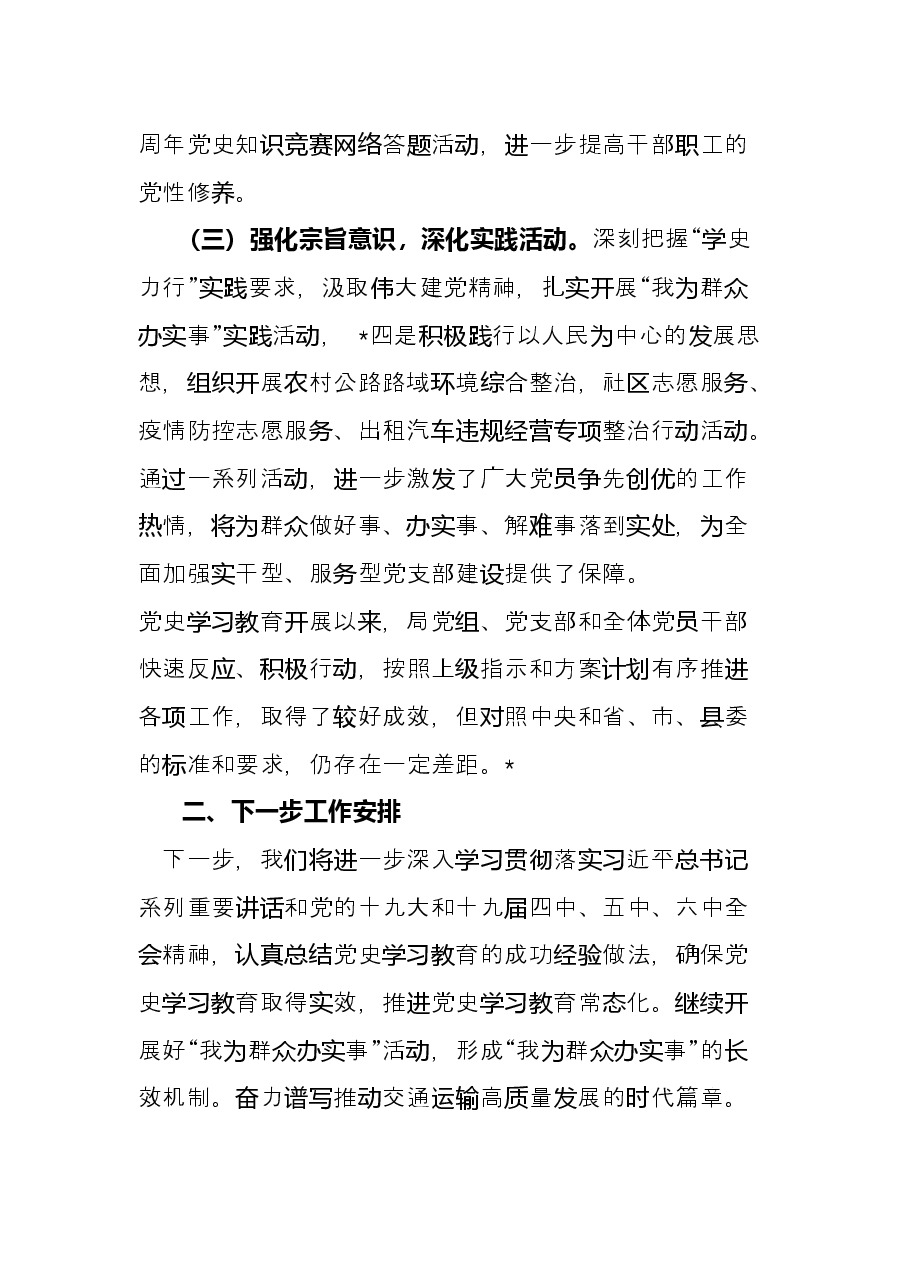 周年党史知识竞赛网络答题活动，进一步提高干部职工的党性修养。

（三）强化宗旨意识，深化实践活动。深刻把握“学史力行”实践要求，汲取伟大建党精神，扎实开展“我为群众办实事”实践活动，*四是积极践行以人民为中心的发展思想，组织开展农村公路路域环境综合整治，社区志愿服务、疫情防控志愿服务、出租汽车违规经营专项整治行动活动。通过一系列活动，进一步激发了广大党员争先创优的工作热情，将为群众做好事、办实事、解难事落到实处，为全面加强实干型、服务型党支部建设提供了保障。

党史学习教育开展以来，局党组、党支部和全体党员干部快速反应、积极行动，按照上级指示和方案计划有序推进各项工作，取得了较好成效，但对照中央和省、市、县委的标准和要求，仍存在一定差距。*

二、下一步工作安排

下一步，我们将进一步深入学习贯彻落实习近平总书记系列重要讲话和党的十九大和十九届四中、五中、六中全会精神，认真总结党史学习教育的成功经验做法，确保党史学习教育取得实效，推进党史学习教育常态化。继续开展好“我为群众办实事”活动，形成“我为群众办实事”的长效机制。奋力谱写推动交通运输高质量发展的时代篇章。